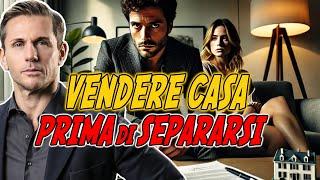 VENDERE CASA
PRIMA DI SEPARARSI